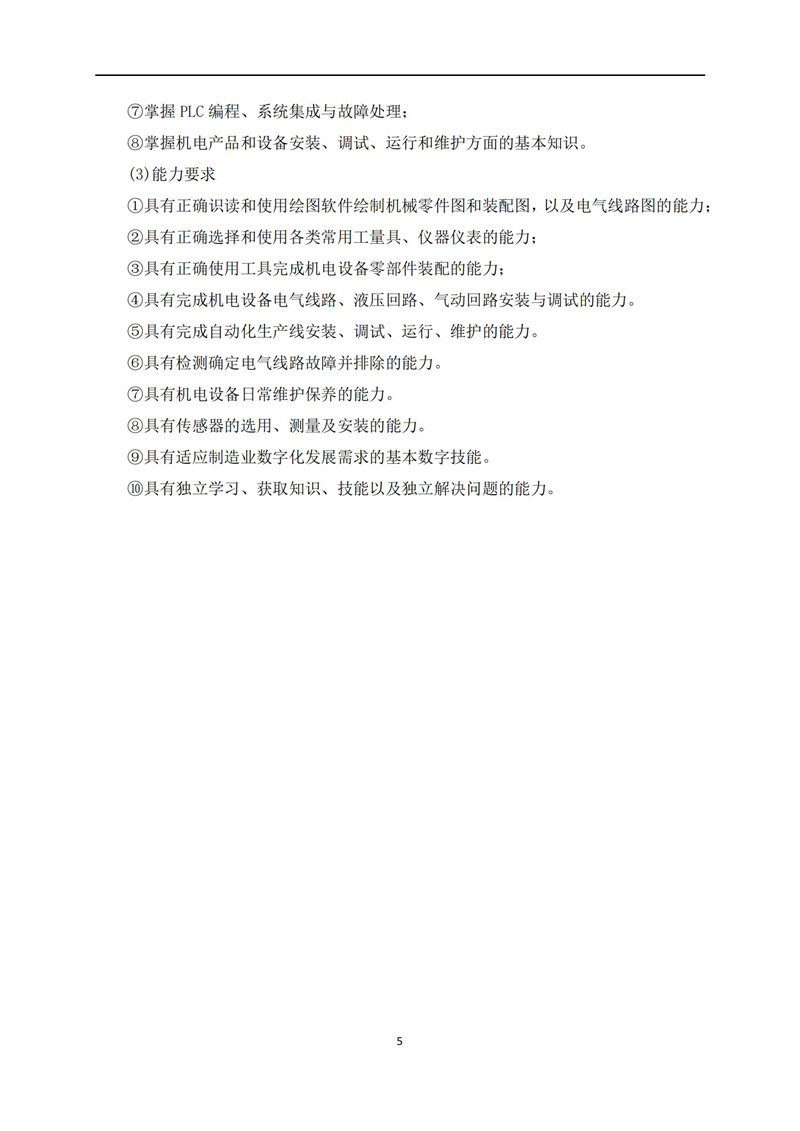 ⑦掌握 PLC 编程、系统集成与故障处理；

⑧掌握机电产品和设备安装、调试、运行和维护方面的基本知识。

(3)能力要求

①具有正确识读和使用绘图软件绘制机械零件图和装配图，以及电气线路图的能力；

②具有正确选择和使用各类常用工量具、仪器仪表的能力；

③具有正确使用工具完成机电设备零部件装配的能力；

④具有完成机电设备电气线路、液压回路、气动回路安装与调试的能力。

⑤具有完成自动化生产线安装、调试、运行、维护的能力。

⑥具有检测确定电气线路故障并排除的能力。

⑦具有机电设备日常维护保养的能力。

⑧具有传感器的选用、测量及安装的能力。

⑨具有适应制造业数字化发展需求的基本数字技能。

⑩具有独立学习、获取知识、技能以及独立解决问题的能力。

5